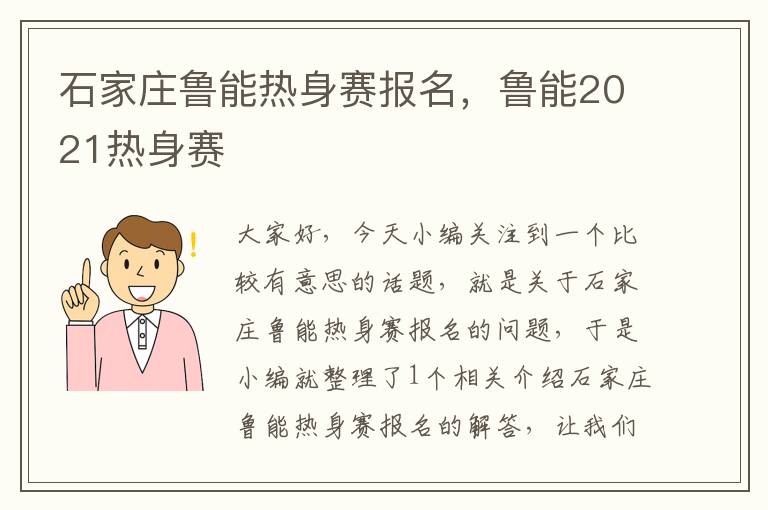 石家庄鲁能热身赛报名，鲁能2021热身赛

大家好，今天小编关注到一个比较有意思的话题，就是关于石家庄鲁能热身赛报名的问题，于是小编就整理了1个相关介绍石家庄鲁能热身赛报名的解答，让我们